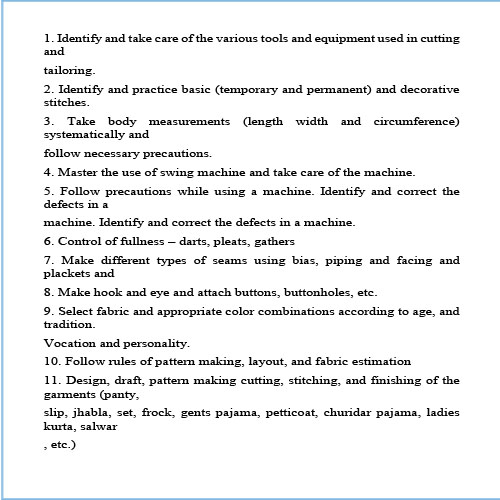 1. Identify and take care of the various tools and equipment used in cutting and

tailoring.

2. Identify and practice basic (temporary and permanent) and decorative stitches.

3. Take body measurements (length width and circumference) systematically and

follow necessary precautions.

4. Master the use of swing machine and take care of the machine.

5. Follow precautions while using a machine. Identify and correct the defects in a

machine. Identify and correct the defects in a machine.

6. Control of fullness – darts, pleats, gathers

7. Make different types of seams using bias, piping and facing and plackets and

8. Make hook and eye and attach buttons, buttonholes, etc.

9. Select fabric and appropriate color combinations according to age, and tradition.

Vocation and personality.

10. Follow rules of pattern making, layout, and fabric estimation

11. Design, draft, pattern making cutting, stitching, and finishing of the garments (panty,

slip, jhabla, set, frock, gents pajama, petticoat, churidar pajama, ladies kurta, salwar

, etc.)